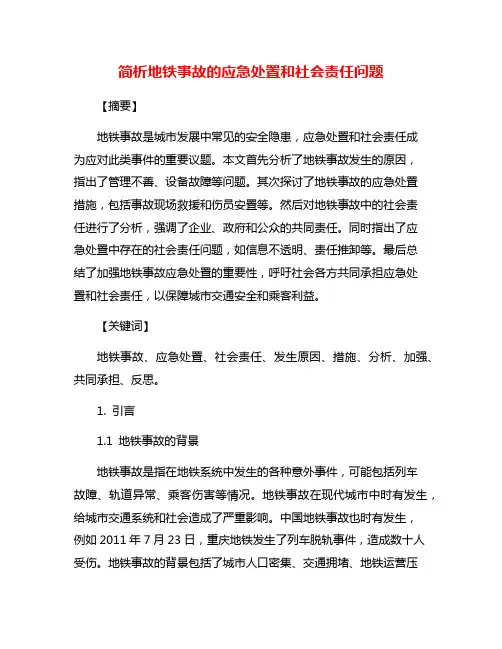 简析地铁事故的应急处置和社会责任问题

【摘要】

地铁事故是城市发展中常见的安全隐患，应急处置和社会责任成为应对此类事件的重要议题。本文首先分析了地铁事故发生的原因，指出了管理不善、设备故障等问题。其次探讨了地铁事故的应急处置措施，包括事故现场救援和伤员安置等。然后对地铁事故中的社会责任进行了分析，强调了企业、政府和公众的共同责任。同时指出了应急处置中存在的社会责任问题，如信息不透明、责任推卸等。最后总结了加强地铁事故应急处置的重要性，呼吁社会各方共同承担应急处置和社会责任，以保障城市交通安全和乘客利益。

【关键词】

地铁事故、应急处置、社会责任、发生原因、措施、分析、加强、共同承担、反思。

1. 引言

1.1 地铁事故的背景

地铁事故是指在地铁系统中发生的各种意外事件，可能包括列车故障、轨道异常、乘客伤害等情况。地铁事故在现代城市中时有发生，给城市交通系统和社会造成了严重影响。中国地铁事故也时有发生，例如 2011 年 7 月 23 日，重庆地铁发生了列车脱轨事件，造成数十人受伤。地铁事故的背景包括了城市人口密集、交通拥堵、地铁运营压